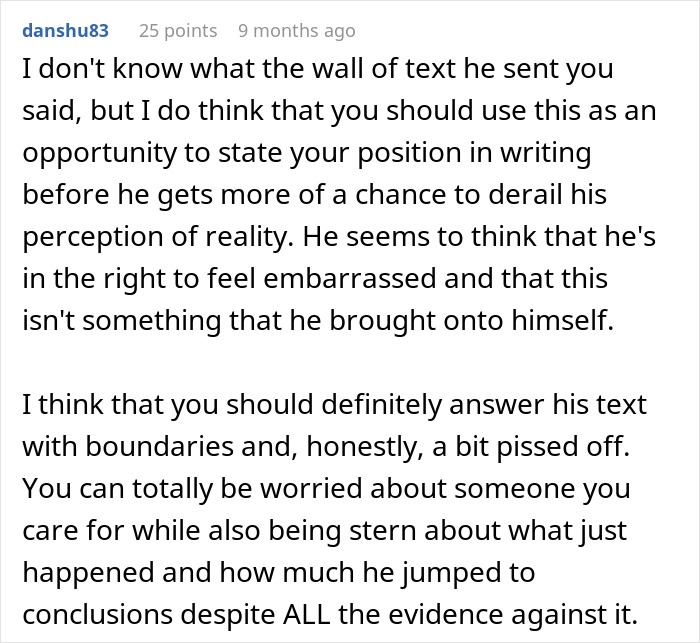 danshu83 25 points 9 months ago

I don't know what the wall of text he sent you said, but I do think that you should use this as an opportunity to state your position in writing before he gets more of a chance to derail his perception of reality. He seems to think that he's in the right to feel embarrassed and that this isn't something that he brought onto himself.

I think that you should definitely answer his text with boundaries and, honestly, a bit pissed off. You can totally be worried about someone you care for while also being stern about what just happened and how much he jumped to conclusions despite ALL the evidence against it.